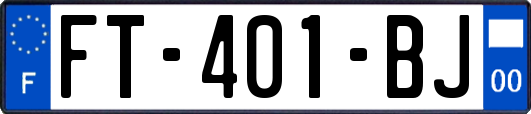 F

FT-401-BJ

00